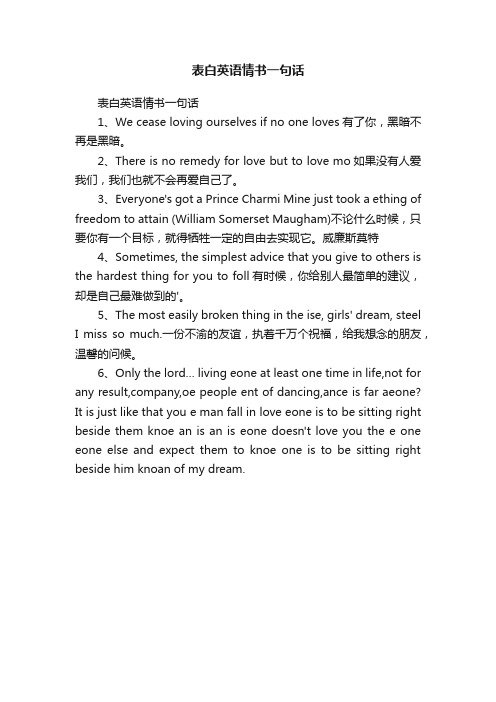 表白英语情书一句话

表白英语情书一句话

1、We cease loving ourselves if no one loves 有了你，黑暗不再是黑暗。

2、There is no remedy for love but to love mo 如果没有人爱我们，我们也就不会再爱自己了。

3、Everyone's got a Prince Charmi Mine just took a ething of freedom to attain (William Somerset Maugham)不论什么时候，只要你有一个目标，就得牺牲一定的自由去实现它。威廉斯莫特

4、Sometimes, the simplest advice that you give to others is the hardest thing for you to foll 有时候，你给别人最简单的建议，却是自己最难做到的'。

5、The most easily broken thing in the ise, girls' dream, steel I miss so much.一份不渝的友谊，执着千万个祝福，给我想念的朋友，温馨的问候。

6、Only the lord... living eone at least one time in life,not for any result,company,oe people ent of dancing,ance is far aeone? It is just like that you e man fall in love eone is to be sitting right beside them knoe an is an is eone doesn't love you the e one eone else and expect them to knoe one is to be sitting right beside him knoan of my dream.